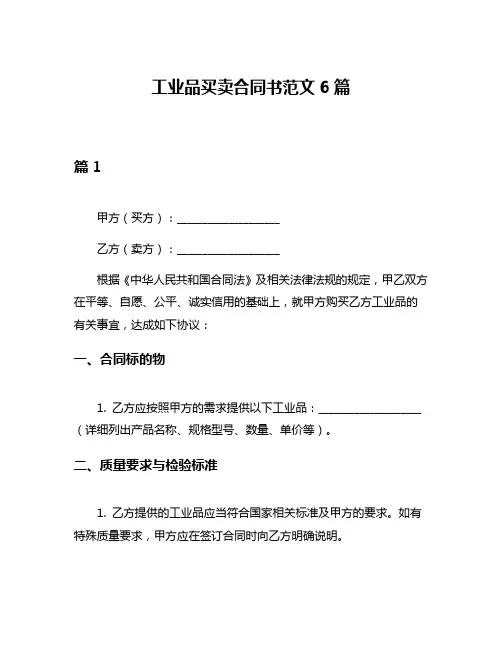 工业品买卖合同书范文 6 篇

篇 1

甲方（买方）：__________________

乙方（卖方）：__________________

根据《中华人民共和国合同法》及相关法律法规的规定，甲乙双方在平等、自愿、公平、诚实信用的基础上，就甲方购买乙方工业品的有关事宜，达成如下协议：

一、合同标的物

1. 乙方应按照甲方的需求提供以下工业品：__________________（详细列出产品名称、规格型号、数量、单价等）。

二、质量要求与检验标准

1. 乙方提供的工业品应当符合国家相关标准及甲方的要求。如有特殊质量要求，甲方应在签订合同时向乙方明确说明。